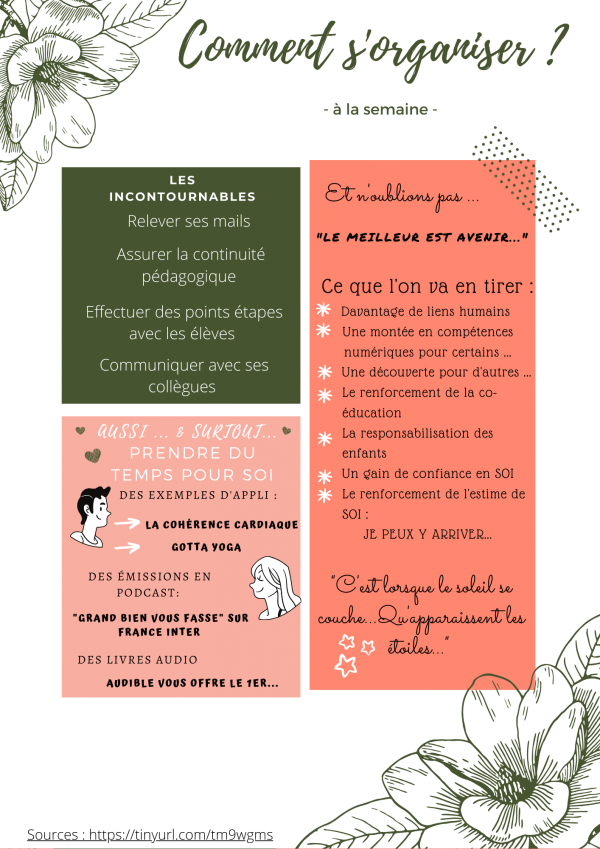 Comment s'organiser ?

- à la semaine -

LES INCONTOURNABLES

Relever ses mails

Assurer la continuité pédagogique

Effectuer des points étapes avec les élèves

Communiquer avec ses collègues

AUSSI ... & SURTOUT...

PRENDRE DU TEMPS POUR SOI

DES EXEMPLES D'APPLI :

LA COHÉRENCE CARDIAQUE

GOTTA YOGA

DES ÉMISSIONS EN PODCAST:

"GRAND BIEN VOUS FASSE" SUR FRANCE INTER

DES LIVRES AUDIO

AUDIBLE VOUS OFFRE LE 1ER...

Et n'oublions pas ...

"LE MEILLEUR EST AVENIR..."

Ce que l'on va en tirer :

Davantage de liens humains

Une montée en compétences numériques pour certains ...

Une découverte pour d'autres ...

Le renforcement de la co-éducation

La responsabilisation des enfants

Un gain de confiance en SOI

Le renforcement de l'estime de SOI :

JE PEUX Y ARRIVER...

"C'est lorsque le soleil se couche...Qu'apparaissent les étoiles..."

Sources : https://tinyurl.com/tm9wgms